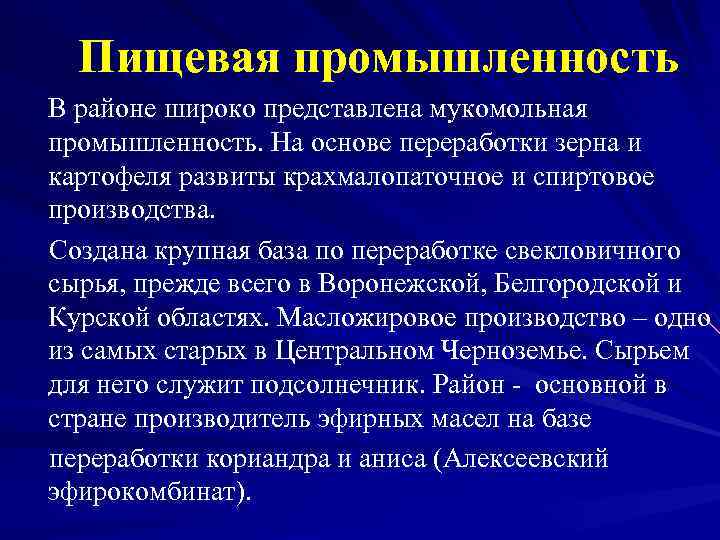 Пищевая промышленность

В районе широко представлена мукомольная промышленность. На основе переработки зерна и картофеля развиты крахмалопаточное и спиртовое производства.

Создана крупная база по переработке свекловичного сырья, прежде всего в Воронежской, Белгородской и Курской областях. Масложировое производство – одно из самых старых в Центральном Черноземье. Сырьем для него служит подсолнечник. Район - основной в стране производитель эфирных масел на базе

переработки кориандра и аниса (Алексеевский эфирокомбинат).